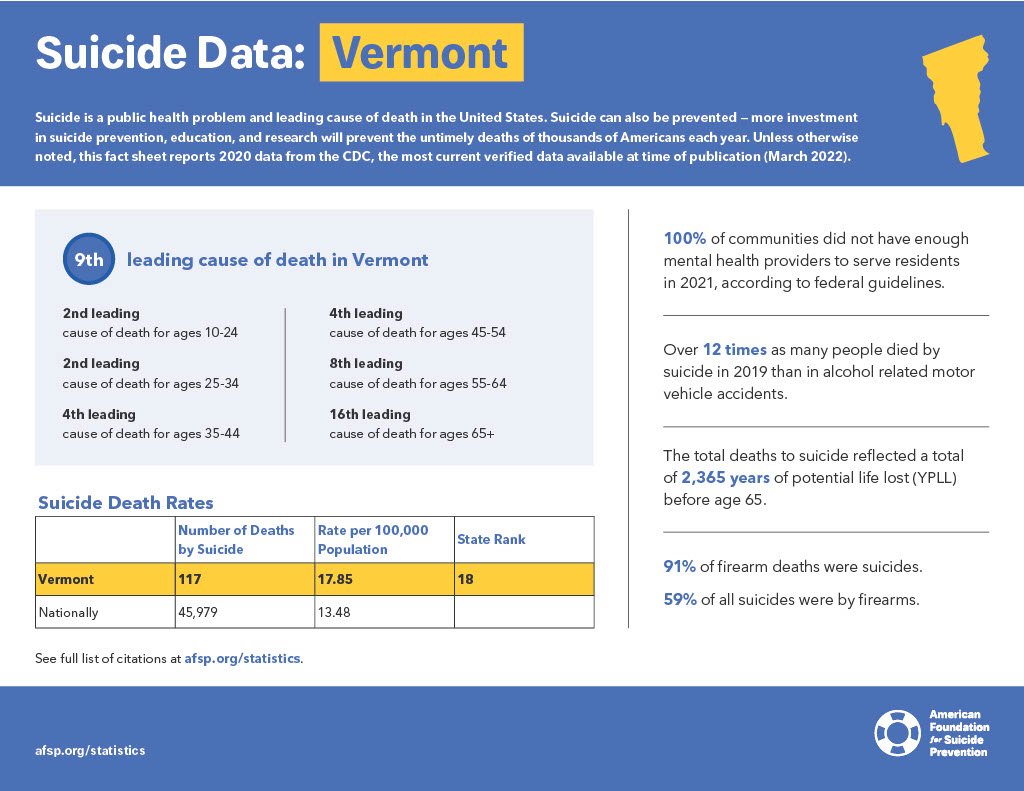 Suicide Data: Vermont

Suicide is a public health problem and leading cause of death in the United States. Suicide can also be prevented – more investment in suicide prevention, education, and research will prevent the untimely deaths of thousands of Americans each year. Unless otherwise noted, this fact sheet reports 2020 data from the CDC, the most current verified data available at time of publication (March 2022).

9th leading cause of death in Vermont

2nd leading
cause of death for ages 10-24

2nd leading
cause of death for ages 25-34

4th leading
cause of death for ages 35-44

4th leading
cause of death for ages 45-54

8th leading
cause of death for ages 55-64

16th leading
cause of death for ages 65+

Suicide Death Rates

| | Number of Deaths by Suicide | Rate per 100,000 Population | State Rank |
|---|---|---|---|
| Vermont | 117 | 17.85 | 18 |
| Nationally | 45,979 | 13.48 | |

See full list of citations at afsp.org/statistics.

100% of communities did not have enough mental health providers to serve residents in 2021, according to federal guidelines.

Over 12 times as many people died by suicide in 2019 than in alcohol related motor vehicle accidents.

The total deaths to suicide reflected a total of 2,365 years of potential life lost (YPLL) before age 65.

91% of firearm deaths were suicides.

59% of all suicides were by firearms.

afsp.org/statistics

American Foundation for Suicide Prevention